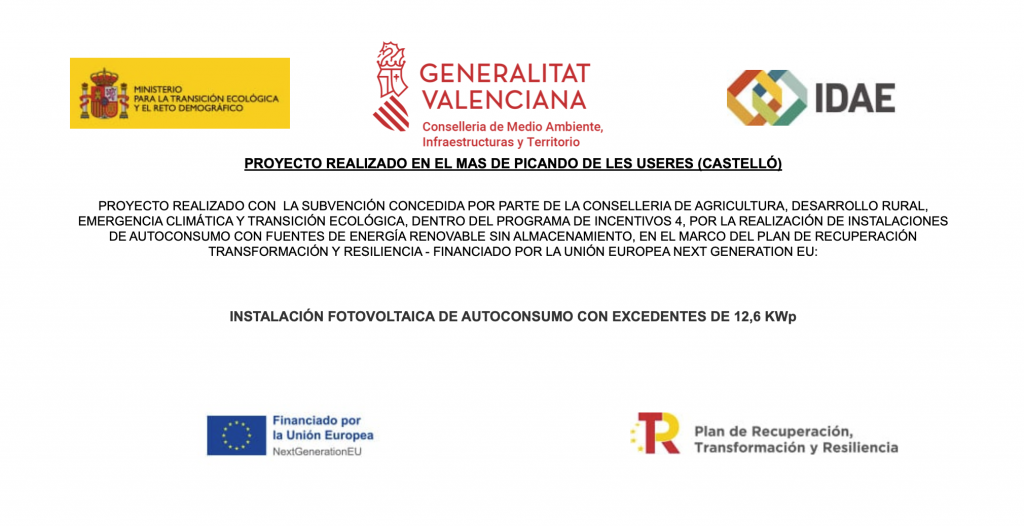 MINISTERIO PARA LA TRANSICIÓN ECOLÓGICA Y EL RETO DEMOGRÁFICO

GENERALITAT VALENCIANA
Conselleria de Medio Ambiente, Infraestructuras y Territorio

IDAE

PROYECTO REALIZADO EN EL MAS DE PICANDO DE LES USERES (CASTELLÓ)

PROYECTO REALIZADO CON LA SUBVENCIÓN CONCEDIDA POR PARTE DE LA CONSELLERIA DE AGRICULTURA, DESARROLLO RURAL, EMERGENCIA CLIMÁTICA Y TRANSICIÓN ECOLÓGICA, DENTRO DEL PROGRAMA DE INCENTIVOS 4, POR LA REALIZACIÓN DE INSTALACIONES DE AUTOCONSUMO CON FUENTES DE ENERGÍA RENOVABLE SIN ALMACENAMIENTO, EN EL MARCO DEL PLAN DE RECUPERACIÓN TRANSFORMACIÓN Y RESILIENCIA - FINANCIADO POR LA UNIÓN EUROPEA NEXT GENERATION EU:

INSTALACIÓN FOTOVOLTAICA DE AUTOCONSUMO CON EXCEDENTES DE 12,6 KWp

Financiado por la Unión Europea
NextGenerationEU

Plan de Recuperación, Transformación y Resiliencia